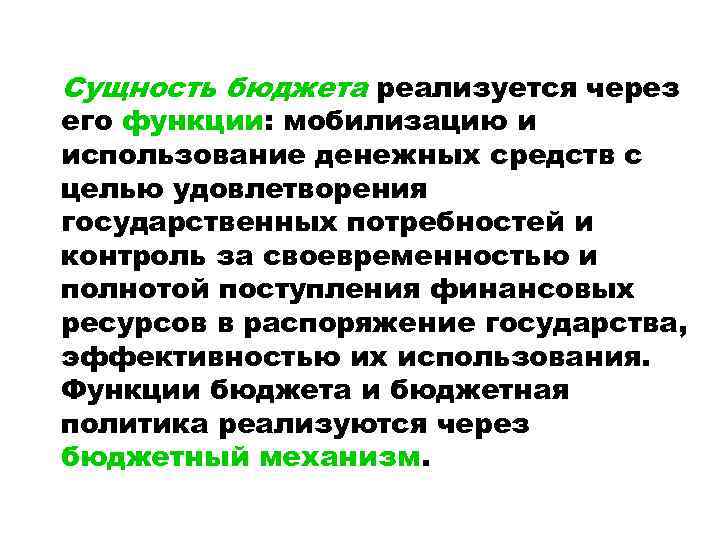 Сущность бюджета реализуется через его функции: мобилизацию и использование денежных средств с целью удовлетворения государственных потребностей и контроль за своевременностью и полнотой поступления финансовых ресурсов в распоряжение государства, эффективностью их использования. Функции бюджета и бюджетная политика реализуются через бюджетный механизм.